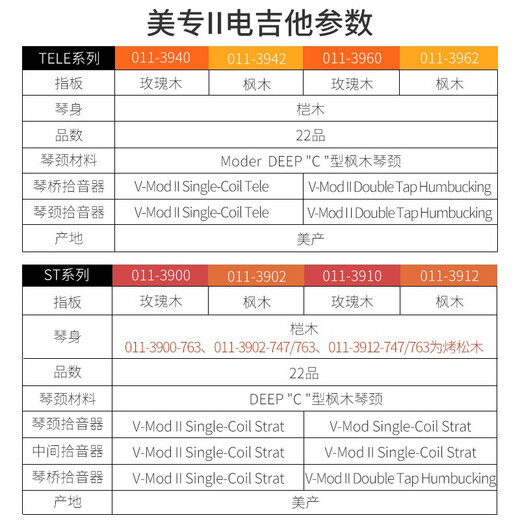 美专II电吉他参数

| TELE系列 | 011-3940 | 011-3942 | 011-3960 | 011-3962 |
|---|---|---|---|---|
| 指板 | 玫瑰木 | 枫木 | 玫瑰木 | 枫木 |
| 琴身 | 桤木 | | | |
| 品数 | 22品 | | | |
| 琴颈材料 | Moder DEEP "C "型枫木琴颈 | | | |
| 琴桥拾音器 | V-Mod II Single-Coil Tele | | V-Mod II Double Tap Humbucking | |
| 琴颈拾音器 | V-Mod II Single-Coil Tele | | V-Mod II Double Tap Humbucking | |
| 产地 | 美产 | | | |

| ST系列 | 011-3900 | 011-3902 | 011-3910 | 011-3912 |
|---|---|---|---|---|
| 指板 | 玫瑰木 | 枫木 | 玫瑰木 | 枫木 |
| 琴身 | 桤木 011-3900-763、011-3902-747/763、011-3912-747/763为烤松木 | | | |
| 品数 | 22品 | | | |
| 琴颈材料 | DEEP "C "型枫木琴颈 | | | |
| 琴颈拾音器 | V-Mod II Single-Coil Strat | | V-Mod Single-Coil Strat | |
| 中间拾音器 | V-Mod II Single-Coil Strat | | V-Mod II Single-Coil Strat | |
| 琴桥拾音器 | V-Mod II Single-Coil Strat | | V-Mod II Double Tap Humbucking | |
| 产地 | 美产 | | | |